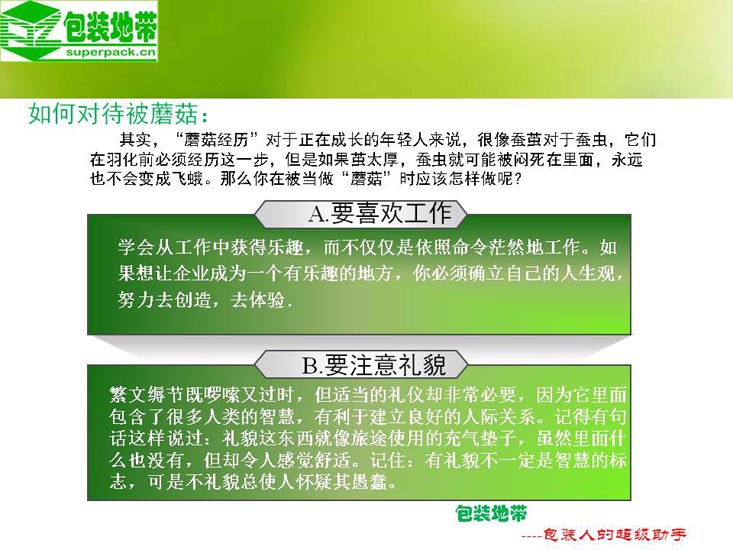 包装地带
superpack.cn

如何对待被蘑菇：

其实，“蘑菇经历”对于正在成长的年轻人来说，很像蚕茧对于蚕虫，它们在羽化前必须经历这一步，但是如果茧太厚，蚕虫就可能被闷死在里面，永远也不会变成飞蛾。那么你在被当做“蘑菇”时应该怎样做呢？

A.要喜欢工作

学会从工作中获得乐趣，而不仅仅是依照命令茫然地工作。如果想让企业成为一个有乐趣的地方，你必须确立自己的人生观，努力去创造，去体验.

B.要注意礼貌

繁文缛节既啰嗦又过时，但适当的礼仪却非常必要，因为它里面包含了很多人类的智慧，有利于建立良好的人际关系。记得有句话这样说过：礼貌这东西就像旅途使用的充气垫子，虽然里面什么也没有，但却令人感觉舒适。记住：有礼貌不一定是智慧的标志，可是不礼貌总使人怀疑其愚蠢。

包装地带
----包装人的超级助手